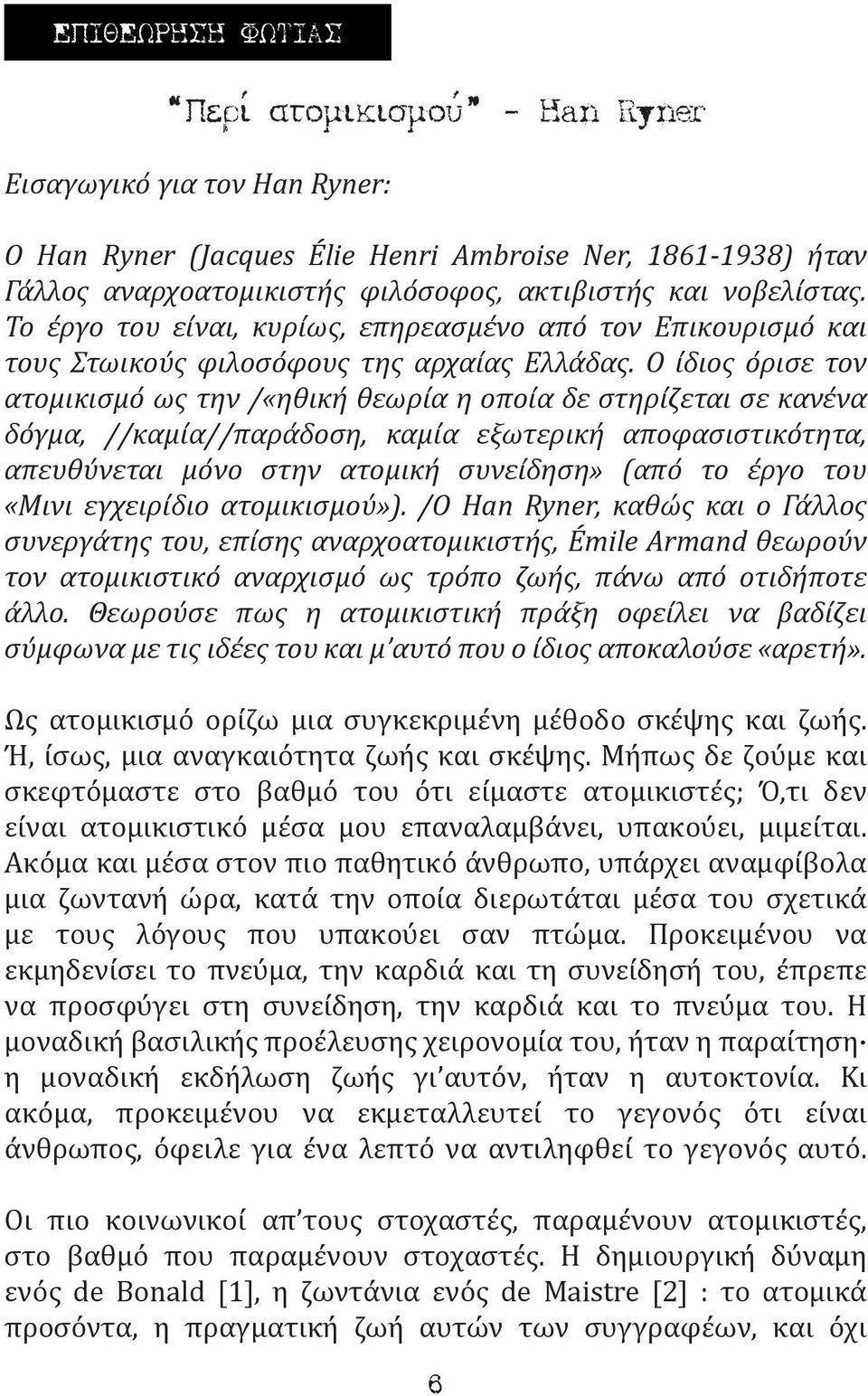 ΕΠΙΘΕΩΡΗΣΗ ΦΩΤΙΑΣ

"Περί ατομικισμού" - Han Ryner

Εισαγωγικό για τον Han Ryner:

Ο Han Ryner (Jacques Élie Henri Ambroise Ner, 1861-1938) ήταν Γάλλος αναρχοατομικιστής φιλόσοφος, ακτιβιστής και νοβελίστας. Το έργο του είναι, κυρίως, επηρεασμένο από τον Επικουρισμό και τους Στωικούς φιλοσόφους της αρχαίας Ελλάδας. Ο ίδιος όρισε τον ατομικισμό ως την /«ηθική θεωρία η οποία δε στηρίζεται σε κανένα δόγμα, //καμία//παράδοση, καμία εξωτερική αποφασιστικότητα, απευθύνεται μόνο στην ατομική συνείδηση» (από το έργο του «Μινι εγχειρίδιο ατομικισμού»). /Ο Han Ryner, καθώς και ο Γάλλος συνεργάτης του, επίσης αναρχοατομικιστής, Émile Armand θεωρούν τον ατομικιστικό αναρχισμό ως τρόπο ζωής, πάνω από οτιδήποτε άλλο. Θεωρούσε πως η ατομικιστική πράξη οφείλει να βαδίζει σύμφωνα με τις ιδέες του και μ'αυτό που ο ίδιος αποκαλούσε «αρετή».

Ως ατομικισμό ορίζω μια συγκεκριμένη μέθοδο σκέψης και ζωής. Ή, ίσως, μια αναγκαιότητα ζωής και σκέψης. Μήπως δε ζούμε και σκεφτόμαστε στο βαθμό του ότι είμαστε ατομικιστές; Ό,τι δεν είναι ατομικιστικό μέσα μου επαναλαμβάνει, υπακούει, μιμείται. Ακόμα και μέσα στον πιο παθητικό άνθρωπο, υπάρχει αναμφίβολα μια ζωντανή ώρα, κατά την οποία διερωτάται μέσα του σχετικά με τους λόγους που υπακούει σαν πτώμα. Προκειμένου να εκμηδενίσει το πνεύμα, την καρδιά και τη συνείδησή του, έπρεπε να προσφύγει στη συνείδηση, την καρδιά και το πνεύμα του. Η μοναδική βασιλικής προέλευσης χειρονομία του, ήταν η παραίτηση· η μοναδική εκδήλωση ζωής γι'αυτόν, ήταν η αυτοκτονία. Κι ακόμα, προκειμένου να εκμεταλλευτεί το γεγονός ότι είναι άνθρωπος, όφειλε για ένα λεπτό να αντιληφθεί το γεγονός αυτό.

Οι πιο κοινωνικοί απ'τους στοχαστές, παραμένουν ατομικιστές, στο βαθμό που παραμένουν στοχαστές. Η δημιουργική δύναμη ενός de Bonald [1], η ζωντάνια ενός de Maistre [2] : το ατομικά προσόντα, η πραγματική ζωή αυτών των συγγραφέων, και όχι

6